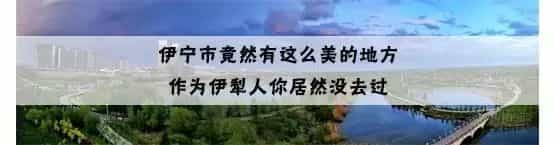 伊宁市竟然有这么美的地方
作为伊犁人你居然没去过